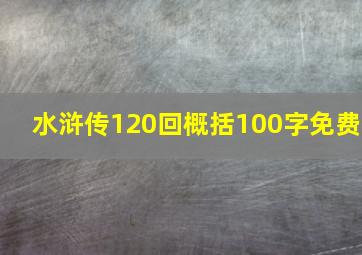 水浒传120回概括100字免费